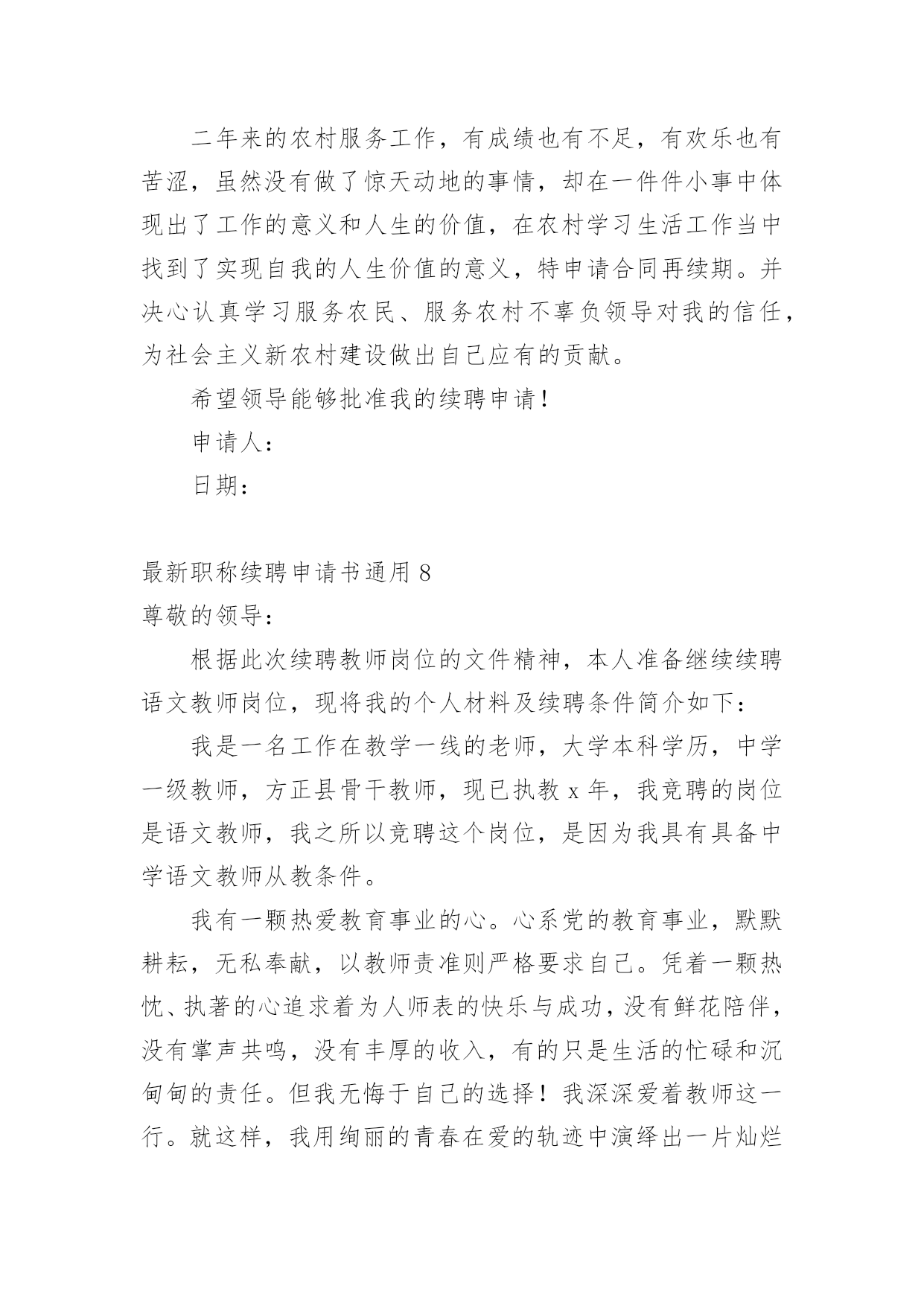 二年来的农村服务工作，有成绩也有不足，有欢乐也有苦涩，虽然没有做了惊天动地的事情，却在一件件小事中体现出了工作的意义和人生的价值，在农村学习生活工作当中找到了实现自我的人生价值的意义，特申请合同再续期。并决心认真学习服务农民、服务农村不辜负领导对我的信任，为社会主义新农村建设做出自己应有的贡献。

希望领导能够批准我的续聘申请！

申请人：

日期：

最新职称续聘申请书通用 8

尊敬的领导：

根据此次续聘教师岗位的文件精神，本人准备继续续聘语文教师岗位，现将我的个人材料及续聘条件简介如下：

我是一名工作在教学一线的老师，大学本科学历，中学一级教师，方正县骨干教师，现已执教 x 年，我竞聘的岗位是语文教师，我之所以竞聘这个岗位，是因为我具有具备中学语文教师从教条件。

我有一颗热爱教育事业的心。心系党的教育事业，默默耕耘，无私奉献，以教师责准则严格要求自己。凭着一颗热忱、执著的心追求着为人师表的快乐与成功，没有鲜花陪伴，没有掌声共鸣，没有丰厚的收入，有的只是生活的忙碌和沉甸甸的责任。但我无悔于自己的选择！我深深爱着教师这一行。就这样，我用绚丽的青春在爱的轨迹中演绎出一片灿烂